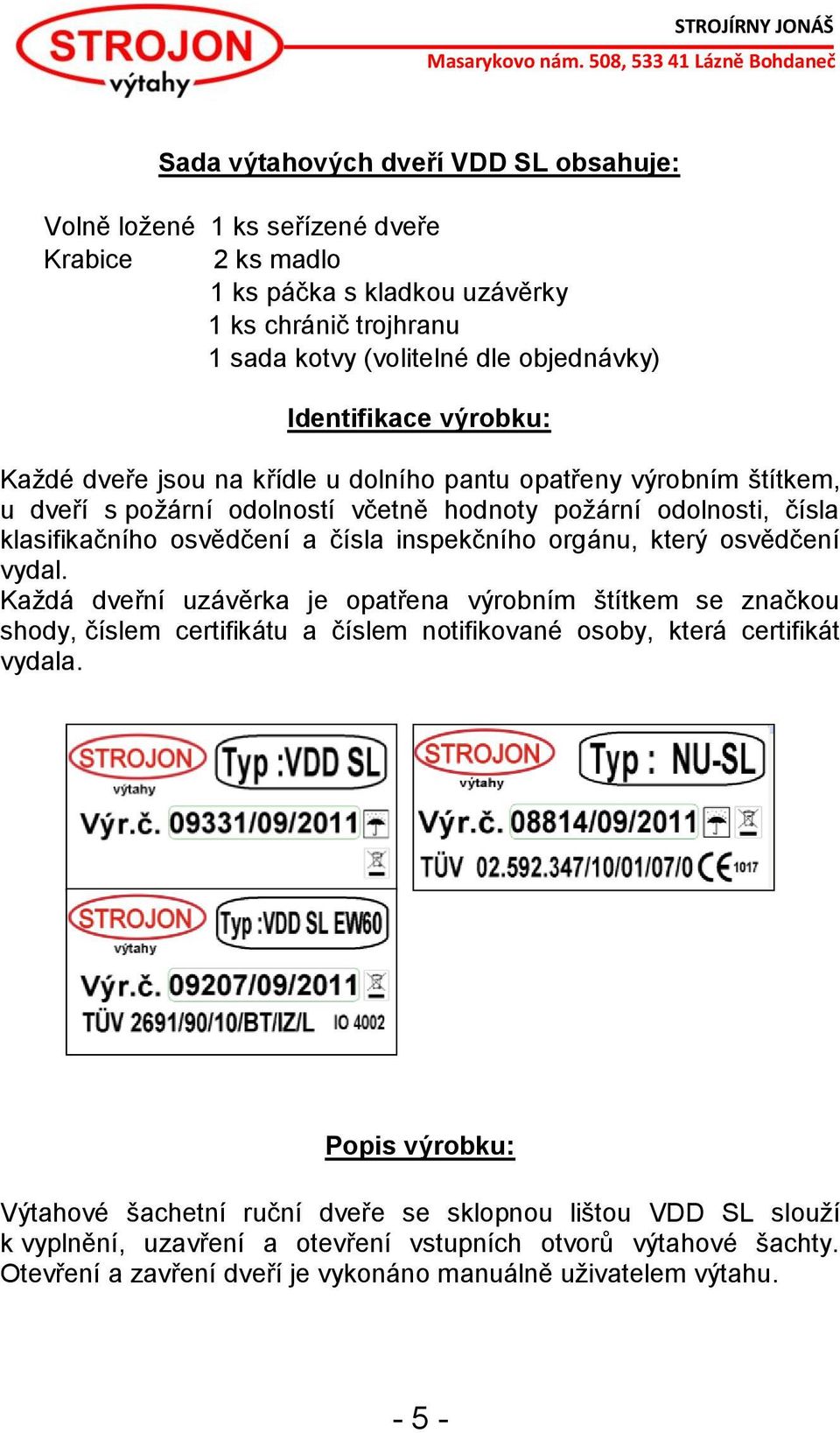 STROJON
výtahy

STROJÍRNY JONÁŠ
Masarykovo nám. 508, 533 41 Lázně Bohdaneč

Sada výtahových dveří VDD SL obsahuje:

Volně ložené 1 ks seřízené dveře
Krabice 2 ks madlo
1 ks páčka s kladkou uzávěrky
1 ks chránič trojhranu
1 sada kotvy (volitelné dle objednávky)

Identifikace výrobku:

Každé dveře jsou na křídle u dolního pantu opatřeny výrobním štítkem, u dveří s požární odolností včetně hodnoty požární odolnosti, čísla klasifikačního osvědčení a čísla inspekčního orgánu, který osvědčení vydal.
Každá dveřní uzávěrka je opatřena výrobním štítkem se značkou shody, číslem certifikátu a číslem notifikované osoby, která certifikát vydala.

STROJON výtahy Typ :VDD SL
Výr.č. 09331/09/2011

STROJON výtahy Typ : NU-SL
Výr.č. 08814/09/2011
TÜV 02.592.347/10/01/07/0 CE 1017

STROJON výtahy Typ :VDD SL EW60
Výr.č. 09207/09/2011
TÜV 2691/90/10/BT/IZ/L IO 4002

Popis výrobku:

Výtahové šachetní ruční dveře se sklopnou lištou VDD SL slouží k vyplnění, uzavření a otevření vstupních otvorů výtahové šachty. Otevření a zavření dveří je vykonáno manuálně uživatelem výtahu.

- 5 -